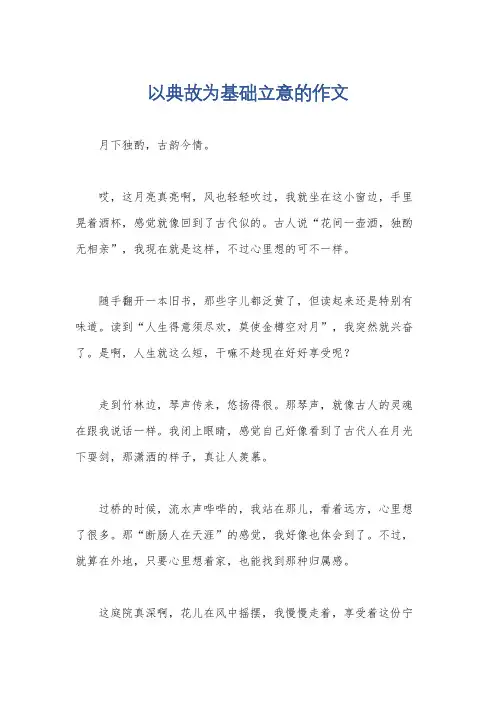 以典故为基础立意的作文

月下独酌，古韵今情。

哎，这月亮真亮啊，风也轻轻吹过，我就坐在这小窗边，手里晃着酒杯，感觉就像回到了古代似的。古人说“花间一壶酒，独酌无相亲”，我现在就是这样，不过心里想的可不一样。

随手翻开一本旧书，那些字儿都泛黄了，但读起来还是特别有味道。读到“人生得意须尽欢，莫使金樽空对月”，我突然就兴奋了。是啊，人生就这么短，干嘛不趁现在好好享受呢？

走到竹林边，琴声传来，悠扬得很。那琴声，就像古人的灵魂在跟我说话一样。我闭上眼睛，感觉自己好像看到了古代人在月光下耍剑，那潇洒的样子，真让人羡慕。

过桥的时候，流水声哗哗的，我站在那儿，看着远方，心里想了很多。那“断肠人在天涯”的感觉，我好像也体会到了。不过，就算在外地，只要心里想着家，也能找到那种归属感。

这庭院真深啊，花儿在风中摇摆，我慢慢走着，享受着这份宁